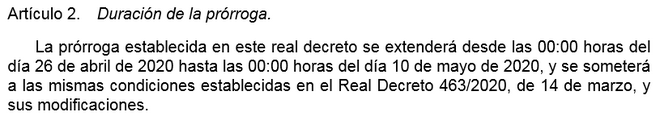 Artículo 2. Duración de la prórroga.

La prórroga establecida en este real decreto se extenderá desde las 00:00 horas del día 26 de abril de 2020 hasta las 00:00 horas del día 10 de mayo de 2020, y se someterá a las mismas condiciones establecidas en el Real Decreto 463/2020, de 14 de marzo, y sus modificaciones.